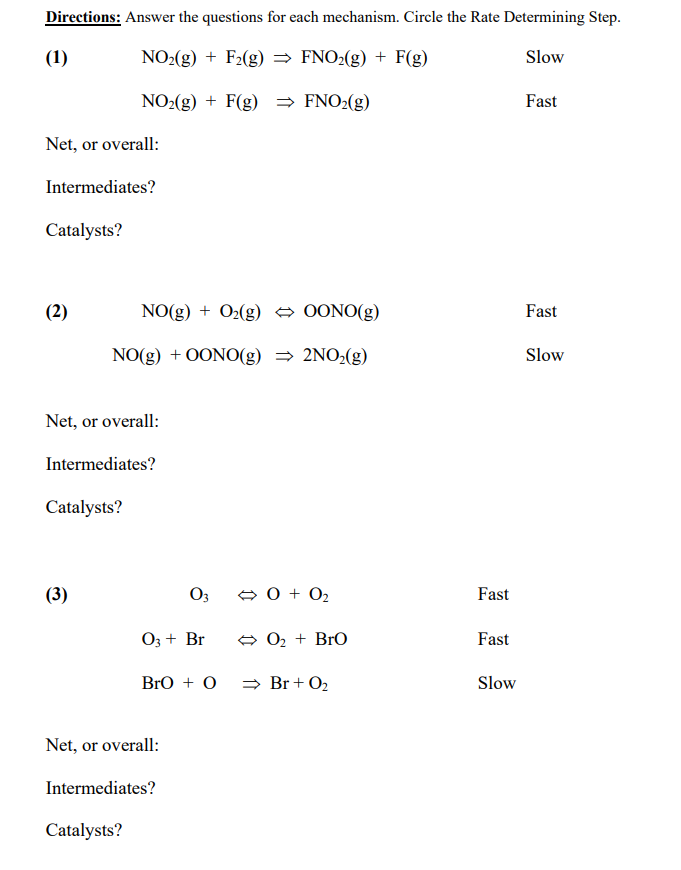 **Directions:** Answer the questions for each mechanism. Circle the Rate Determining Step.

**(1)** $NO_2(g) + F_2(g) \Rightarrow FNO_2(g) + F(g)$ Slow

$NO_2(g) + F(g) \Rightarrow FNO_2(g)$ Fast

Net, or overall:

Intermediates?

Catalysts?

**(2)** $NO(g) + O_2(g) \Leftrightarrow OONO(g)$ Fast

$NO(g) + OONO(g) \Rightarrow 2NO_2(g)$ Slow

Net, or overall:

Intermediates?

Catalysts?

**(3)** $O_3 \Leftrightarrow O + O_2$ Fast

$O_3 + Br \Leftrightarrow O_2 + BrO$ Fast

$BrO + O \Rightarrow Br + O_2$ Slow

Net, or overall:

Intermediates?

Catalysts?